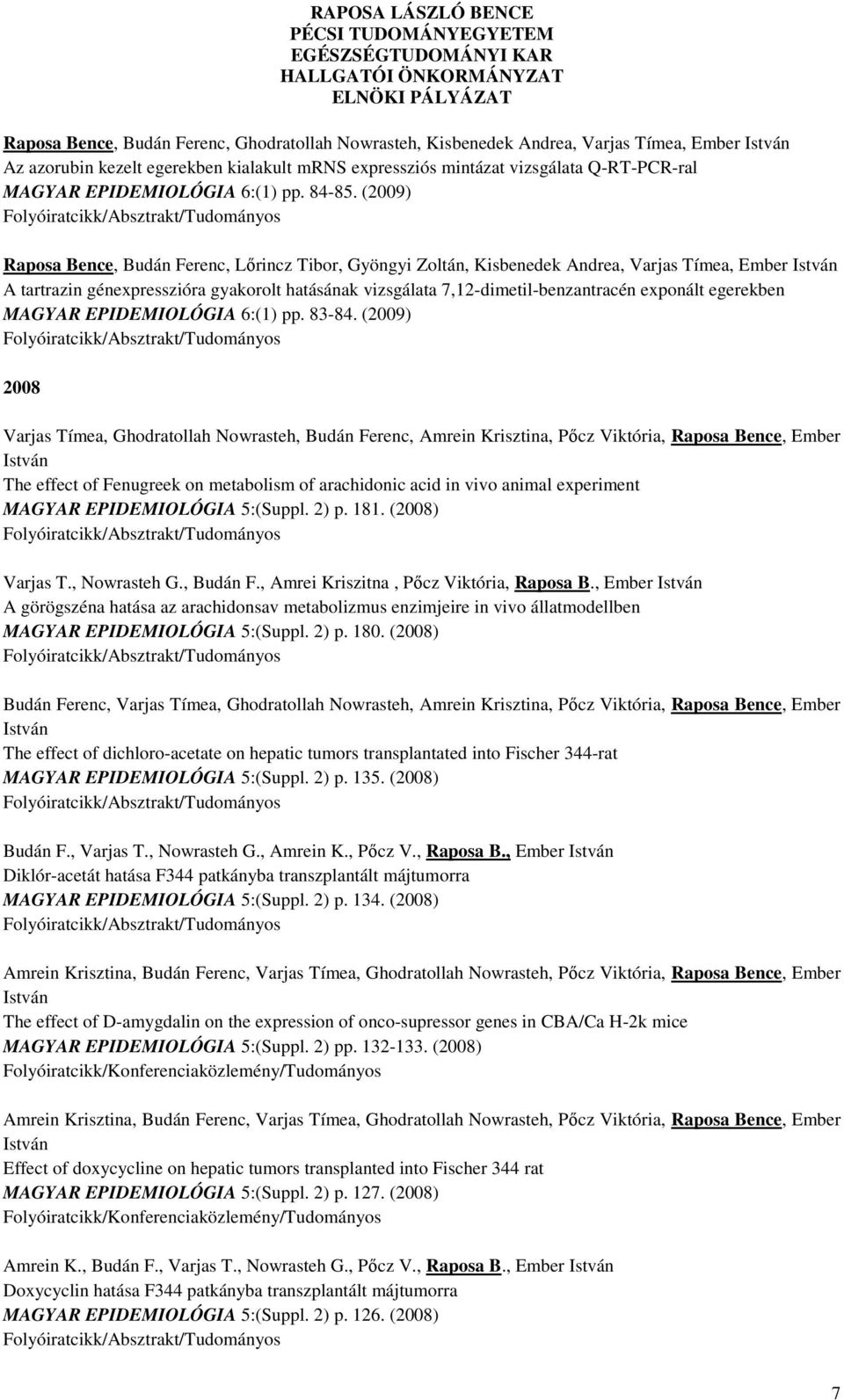 RAPOSA LÁSZLÓ BENCE
PÉCSI TUDOMÁNYEGYETEM
EGÉSZSÉGTUDOMÁNYI KAR
HALLGATÓI ÖNKORMÁNYZAT
ELNÖKI PÁLYÁZAT

Raposa Bence, Budán Ferenc, Ghodratollah Nowrasteh, Kisbenedek Andrea, Varjas Tímea, Ember István
Az azorubin kezelt egerekben kialakult mRNS expressziós mintázat vizsgálata Q-RT-PCR-ral
MAGYAR EPIDEMIOLÓGIA 6:(1) pp. 84-85. (2009)
Folyóiratcikk/Absztrakt/Tudományos

Raposa Bence, Budán Ferenc, Lőrincz Tibor, Gyöngyi Zoltán, Kisbenedek Andrea, Varjas Tímea, Ember István
A tartrazin génexpresszióra gyakorolt hatásának vizsgálata 7,12-dimetil-benzantracén exponált egerekben
MAGYAR EPIDEMIOLÓGIA 6:(1) pp. 83-84. (2009)
Folyóiratcikk/Absztrakt/Tudományos

2008

Varjas Tímea, Ghodratollah Nowrasteh, Budán Ferenc, Amrein Krisztina, Pőcz Viktória, Raposa Bence, Ember István
The effect of Fenugreek on metabolism of arachidonic acid in vivo animal experiment
MAGYAR EPIDEMIOLÓGIA 5:(Suppl. 2) p. 181. (2008)
Folyóiratcikk/Absztrakt/Tudományos

Varjas T., Nowrasteh G., Budán F., Amrei Kriszitna , Pőcz Viktória, Raposa B., Ember István
A görögszéna hatása az arachidonsav metabolizmus enzimjeire in vivo állatmodellben
MAGYAR EPIDEMIOLÓGIA 5:(Suppl. 2) p. 180. (2008)
Folyóiratcikk/Absztrakt/Tudományos

Budán Ferenc, Varjas Tímea, Ghodratollah Nowrasteh, Amrein Krisztina, Pőcz Viktória, Raposa Bence, Ember István
The effect of dichloro-acetate on hepatic tumors transplantated into Fischer 344-rat
MAGYAR EPIDEMIOLÓGIA 5:(Suppl. 2) p. 135. (2008)
Folyóiratcikk/Absztrakt/Tudományos

Budán F., Varjas T., Nowrasteh G., Amrein K., Pőcz V., Raposa B., Ember István
Diklór-acetát hatása F344 patkányba transzplantált májtumorra
MAGYAR EPIDEMIOLÓGIA 5:(Suppl. 2) p. 134. (2008)
Folyóiratcikk/Absztrakt/Tudományos

Amrein Krisztina, Budán Ferenc, Varjas Tímea, Ghodratollah Nowrasteh, Pőcz Viktória, Raposa Bence, Ember István
The effect of D-amygdalin on the expression of onco-supressor genes in CBA/Ca H-2k mice
MAGYAR EPIDEMIOLÓGIA 5:(Suppl. 2) pp. 132-133. (2008)
Folyóiratcikk/Konferenciaközlemény/Tudományos

Amrein Krisztina, Budán Ferenc, Varjas Tímea, Ghodratollah Nowrasteh, Pőcz Viktória, Raposa Bence, Ember István
Effect of doxycycline on hepatic tumors transplanted into Fischer 344 rat
MAGYAR EPIDEMIOLÓGIA 5:(Suppl. 2) p. 127. (2008)
Folyóiratcikk/Konferenciaközlemény/Tudományos

Amrein K., Budán F., Varjas T., Nowrasteh G., Pőcz V., Raposa B., Ember István
Doxycyclin hatása F344 patkányba transzplantált májtumorra
MAGYAR EPIDEMIOLÓGIA 5:(Suppl. 2) p. 126. (2008)
Folyóiratcikk/Absztrakt/Tudományos

7